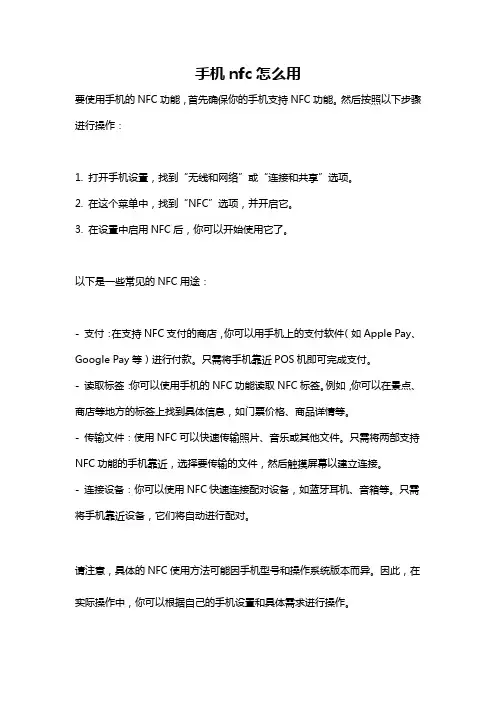 手机 nfc 怎么用

要使用手机的 NFC 功能，首先确保你的手机支持 NFC 功能。然后按照以下步骤进行操作：

1. 打开手机设置，找到“无线和网络”或“连接和共享”选项。
2. 在这个菜单中，找到“NFC”选项，并开启它。
3. 在设置中启用 NFC 后，你可以开始使用它了。

以下是一些常见的 NFC 用途：

- 支付：在支持 NFC 支付的商店，你可以用手机上的支付软件（如 Apple Pay、Google Pay 等）进行付款。只需将手机靠近 POS 机即可完成支付。
- 读取标签：你可以使用手机的 NFC 功能读取 NFC 标签。例如，你可以在景点、商店等地方的标签上找到具体信息，如门票价格、商品详情等。
- 传输文件：使用 NFC 可以快速传输照片、音乐或其他文件。只需将两部支持 NFC 功能的手机靠近，选择要传输的文件，然后触摸屏幕以建立连接。
- 连接设备：你可以使用 NFC 快速连接配对设备，如蓝牙耳机、音箱等。只需将手机靠近设备，它们将自动进行配对。

请注意，具体的 NFC 使用方法可能因手机型号和操作系统版本而异。因此，在实际操作中，你可以根据自己的手机设置和具体需求进行操作。